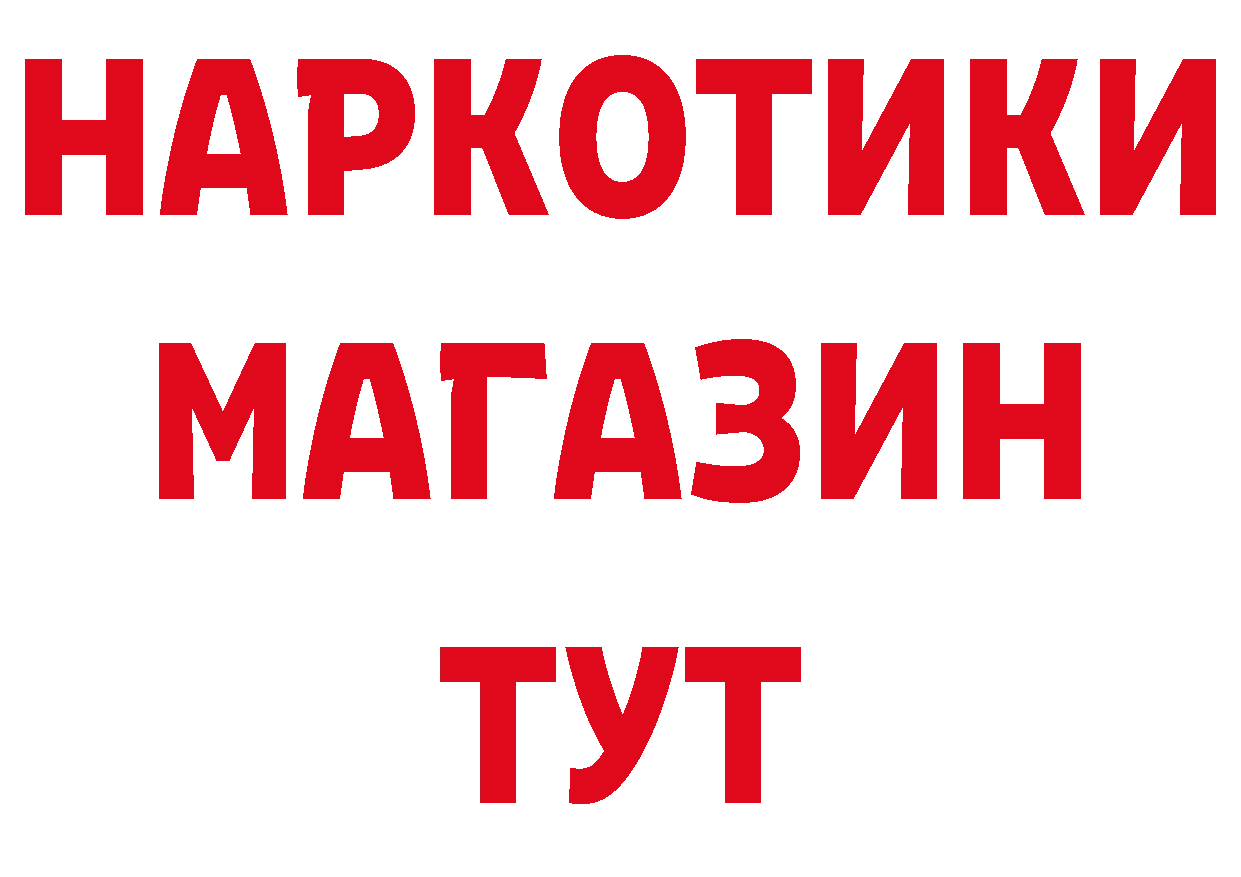 НАРКОТИКИ
МАГАЗИН
ТУТ